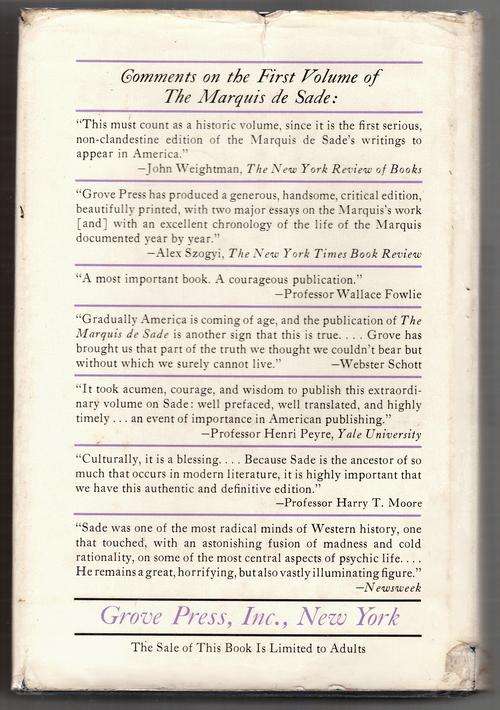 Comments on the First Volume of The Marquis de Sade:

"This must count as a historic volume, since it is the first serious, non-clandestine edition of the Marquis de Sade's writings to appear in America."
—John Weightman, The New York Review of Books

"Grove Press has produced a generous, handsome, critical edition, beautifully printed, with two major essays on the Marquis's work [and] with an excellent chronology of the life of the Marquis documented year by year."
—Alex Szogyi, The New York Times Book Review

"A most important book. A courageous publication."
—Professor Wallace Fowlie

"Gradually America is coming of age, and the publication of The Marquis de Sade is another sign that this is true. . . . Grove has brought us that part of the truth we thought we couldn't bear but without which we surely cannot live." —Webster Schott

"It took acumen, courage, and wisdom to publish this extraordinary volume on Sade: well prefaced, well translated, and highly timely . . . an event of importance in American publishing."
—Professor Henri Peyre, Yale University

"Culturally, it is a blessing. . . . Because Sade is the ancestor of so much that occurs in modern literature, it is highly important that we have this authentic and definitive edition."
—Professor Harry T. Moore

"Sade was one of the most radical minds of Western history, one that touched, with an astonishing fusion of madness and cold rationality, on some of the most central aspects of psychic life. . . . He remains a great, horrifying, but also vastly illuminating figure."
—Newsweek

Grove Press, Inc., New York

The Sale of This Book Is Limited to Adults